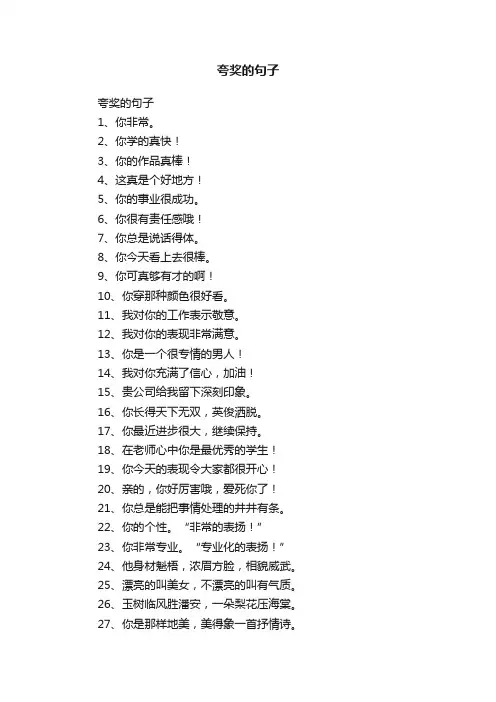 夸奖的句子

夸奖的句子

1、你非常。

2、你学的真快！

3、你的作品真棒！

4、这真是个好地方！

5、你的事业很成功。

6、你很有责任感哦！

7、你总是说话得体。

8、你今天看上去很棒。

9、你可真够有才的啊！

10、你穿那种颜色很好看。

11、我对你的工作表示敬意。

12、我对你的表现非常满意。

13、你是一个很专情的男人！

14、我对你充满了信心，加油！

15、贵公司给我留下深刻印象。

16、你长得天下无双，英俊洒脱。

17、你最近进步很大，继续保持。

18、在老师心中你是最优秀的学生！

19、你今天的表现令大家都很开心！

20、亲的，你好厉害哦，爱死你了！

21、你总是能把事情处理的井井有条。

22、你的个性。“非常的表扬！”

23、你非常专业。“专业化的表扬！”

24、他身材魁梧，浓眉方脸，相貌威武。

25、漂亮的叫美女，不漂亮的叫有气质。

26、玉树临风胜潘安，一朵梨花压海棠。

27、你是那样地美，美得象一首抒情诗。